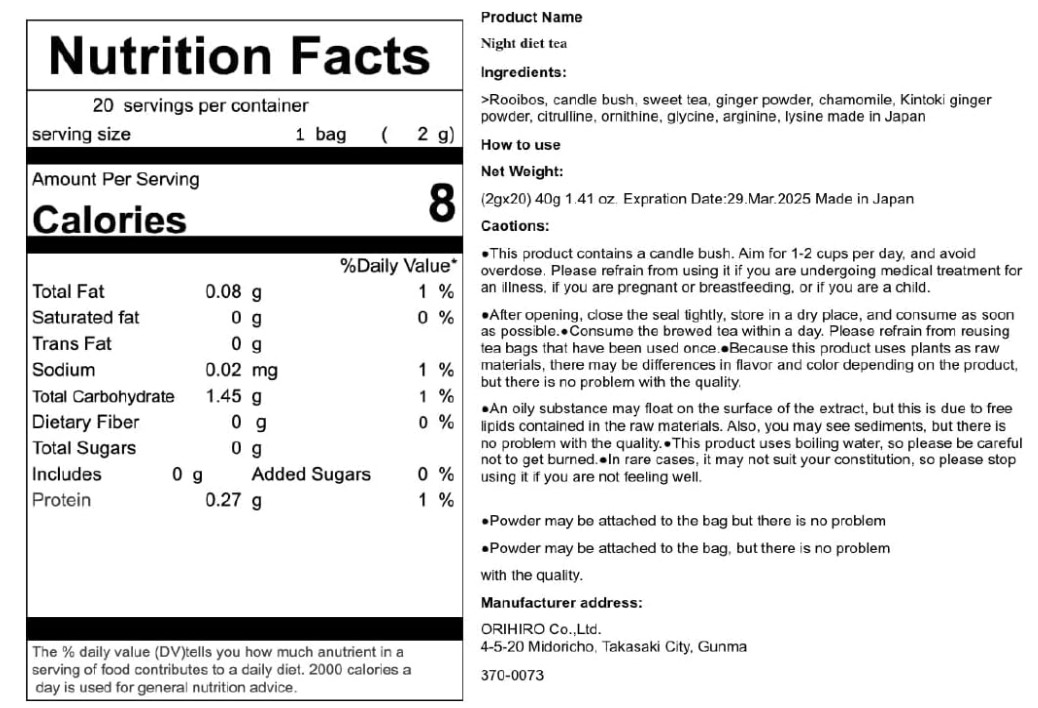 Nutrition Facts

20 servings per container

serving size 1 bag ( 2 g)

Amount Per Serving

Calories 8

%Daily Value*

Total Fat 0.08 g 1 %
Saturated fat 0 g 0 %
Trans Fat 0 g
Sodium 0.02 mg 1 %
Total Carbohydrate 1.45 g 1 %
Dietary Fiber 0 g 0 %
Total Sugars 0 g
Includes 0 g Added Sugars 0 %
Protein 0.27 g 1 %

The % daily value (DV)tells you how much anutrient in a serving of food contributes to a daily diet. 2000 calories a day is used for general nutrition advice.

Product Name

Night diet tea

Ingredients:

>Rooibos, candle bush, sweet tea, ginger powder, chamomile, Kintoki ginger powder, citrulline, ornithine, glycine, arginine, lysine made in Japan

How to use

Net Weight:

(2gx20) 40g 1.41 oz. Expration Date:29.Mar.2025 Made in Japan

Caotions:

•This product contains a candle bush. Aim for 1-2 cups per day, and avoid overdose. Please refrain from using it if you are undergoing medical treatment for an illness, if you are pregnant or breastfeeding, or if you are a child.

•After opening, close the seal tightly, store in a dry place, and consume as soon as possible.•Consume the brewed tea within a day. Please refrain from reusing tea bags that have been used once.•Because this product uses plants as raw materials, there may be differences in flavor and color depending on the product, but there is no problem with the quality.

•An oily substance may float on the surface of the extract, but this is due to free lipids contained in the raw materials. Also, you may see sediments, but there is no problem with the quality.•This product uses boiling water, so please be careful not to get burned.•In rare cases, it may not suit your constitution, so please stop using it if you are not feeling well.

•Powder may be attached to the bag but there is no problem

•Powder may be attached to the bag, but there is no problem

with the quality.

Manufacturer address:

ORIHIRO Co.,Ltd.
4-5-20 Midoricho, Takasaki City, Gunma

370-0073